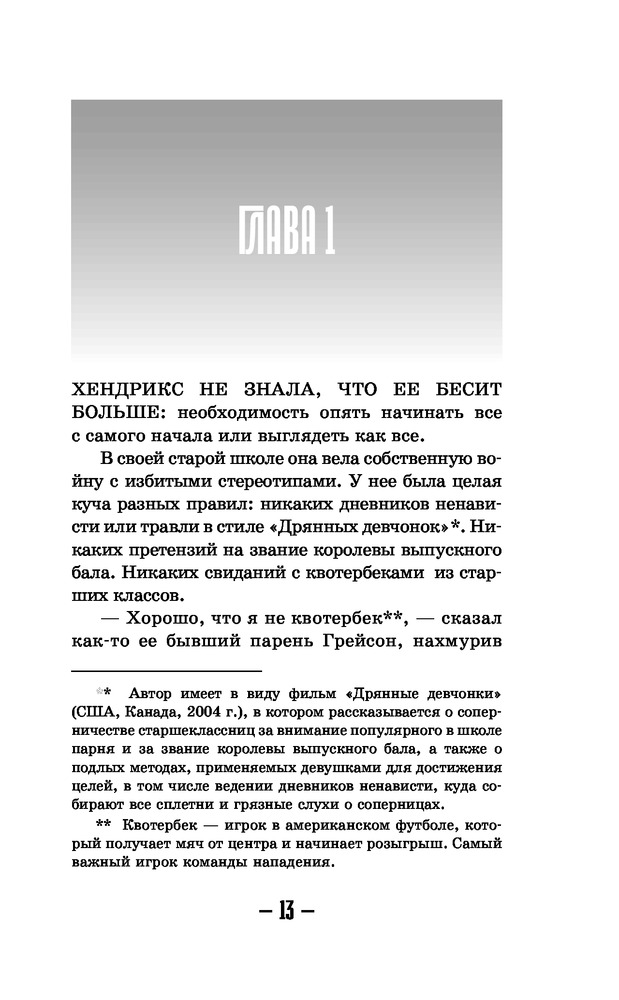 ГЛАВА 1

ХЕНДРИКС НЕ ЗНАЛА, ЧТО ЕЕ БЕСИТ БОЛЬШЕ: необходимость опять начинать все с самого начала или выглядеть как все.

В своей старой школе она вела собственную войну с избитыми стереотипами. У нее была целая куча разных правил: никаких дневников ненависти или травли в стиле «Дрянных девчонок»*. Никаких претензий на звание королевы выпускного бала. Никаких свиданий с квотербеками из старших классов.

— Хорошо, что я не квотербек**, — сказал как-то ее бывший парень Грейсон, нахмурив

* Автор имеет в виду фильм «Дрянные девчонки» (США, Канада, 2004 г.), в котором рассказывается о соперничестве старшеклассниц за внимание популярного в школе парня и за звание королевы выпускного бала, а также о подлых методах, применяемых девушками для достижения целей, в том числе ведении дневников ненависти, куда собирают все сплетни и грязные слухи о соперницах.

** Квотербек — игрок в американском футболе, который получает мяч от центра и начинает розыгрыш. Самый важный игрок команды нападения.

— 13 —